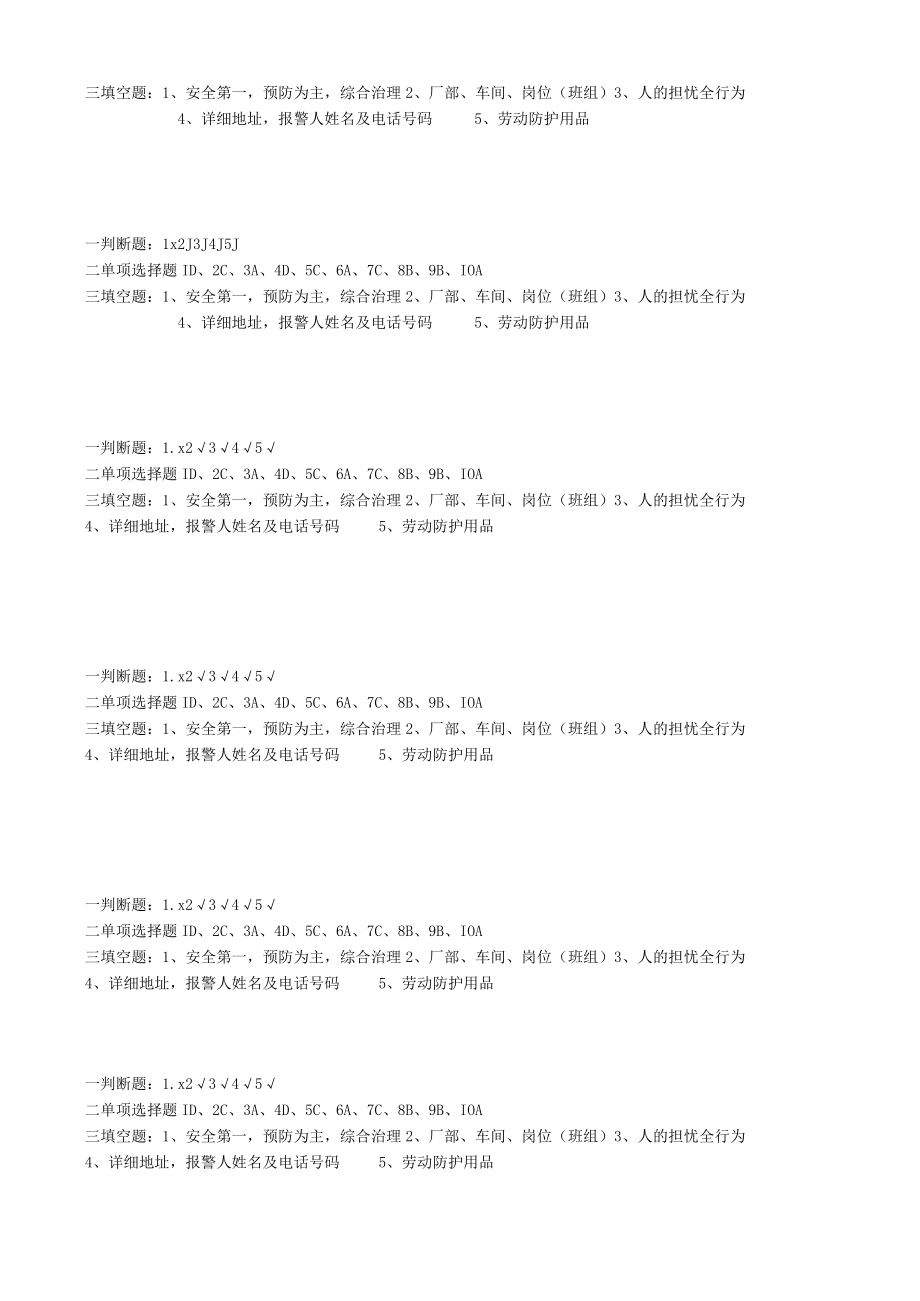 三填空题：1、安全第一，预防为主，综合治理 2、厂部、车间、岗位（班组）3、人的担忧全行为 4、详细地址，报警人姓名及电话号码　　5、劳动防护用品

一判断题：1x2J3J4J5J
二单项选择题 ID、2C、3A、4D、5C、6A、7C、8B、9B、IOA
三填空题：1、安全第一，预防为主，综合治理 2、厂部、车间、岗位（班组）3、人的担忧全行为 4、详细地址，报警人姓名及电话号码　　5、劳动防护用品

一判断题：1.x2√3√4√5√
二单项选择题 ID、2C、3A、4D、5C、6A、7C、8B、9B、IOA
三填空题：1、安全第一，预防为主，综合治理 2、厂部、车间、岗位（班组）3、人的担忧全行为 4、详细地址，报警人姓名及电话号码　　5、劳动防护用品

一判断题：1.x2√3√4√5√
二单项选择题 ID、2C、3A、4D、5C、6A、7C、8B、9B、IOA
三填空题：1、安全第一，预防为主，综合治理 2、厂部、车间、岗位（班组）3、人的担忧全行为 4、详细地址，报警人姓名及电话号码　　5、劳动防护用品

一判断题：1.x2√3√4√5√
二单项选择题 ID、2C、3A、4D、5C、6A、7C、8B、9B、IOA
三填空题：1、安全第一，预防为主，综合治理 2、厂部、车间、岗位（班组）3、人的担忧全行为 4、详细地址，报警人姓名及电话号码　　5、劳动防护用品

一判断题：1.x2√3√4√5√
二单项选择题 ID、2C、3A、4D、5C、6A、7C、8B、9B、IOA
三填空题：1、安全第一，预防为主，综合治理 2、厂部、车间、岗位（班组）3、人的担忧全行为 4、详细地址，报警人姓名及电话号码　　5、劳动防护用品